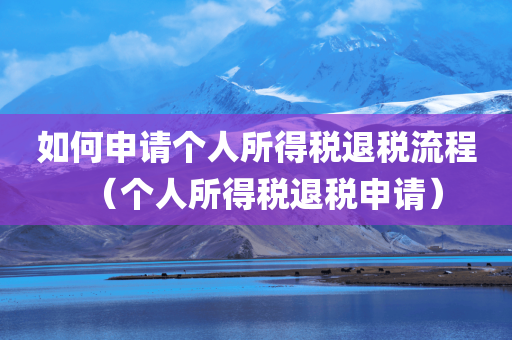 如何申请个人所得税退税流程（个人所得税退税申请）